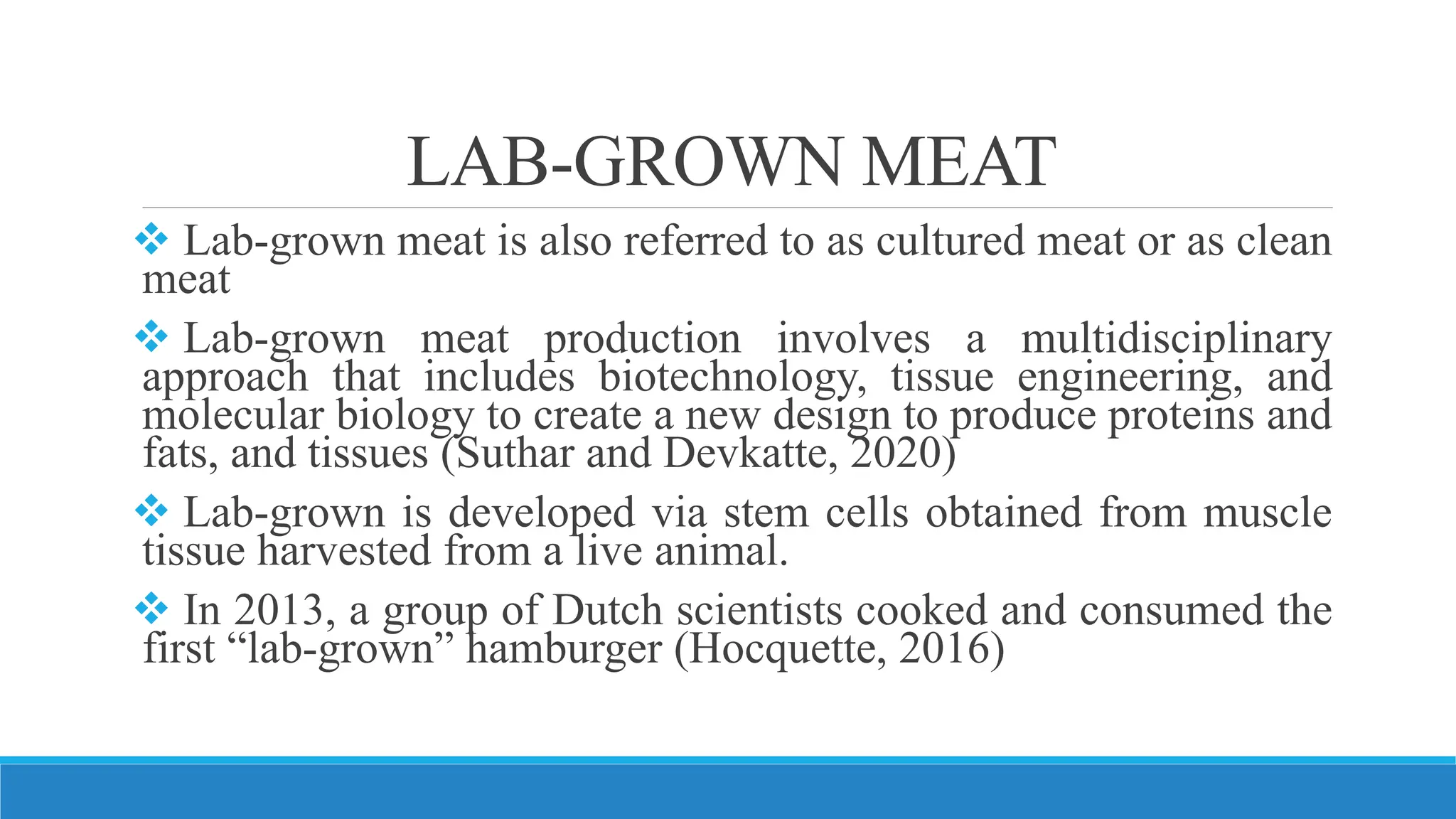 LAB-GROWN MEAT

❖ Lab-grown meat is also referred to as cultured meat or as clean meat

❖ Lab-grown meat production involves a multidisciplinary approach that includes biotechnology, tissue engineering, and molecular biology to create a new design to produce proteins and fats, and tissues (Suthar and Devkatte, 2020)

❖ Lab-grown is developed via stem cells obtained from muscle tissue harvested from a live animal.

❖ In 2013, a group of Dutch scientists cooked and consumed the first “lab-grown” hamburger (Hocquette, 2016)